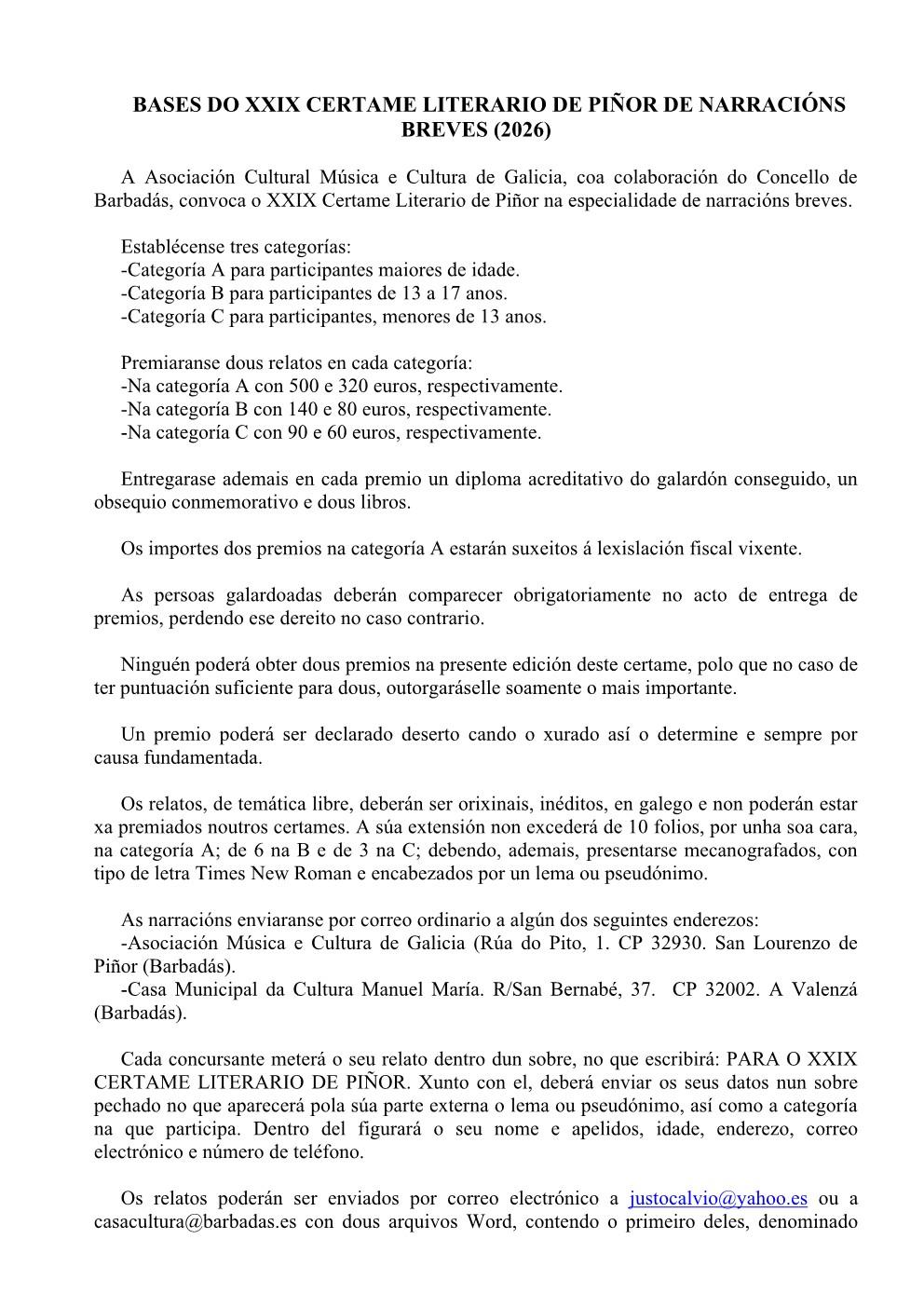 BASES DO XXIX CERTAME LITERARIO DE PIÑOR DE NARRACIÓNS BREVES (2026)

A Asociación Cultural Música e Cultura de Galicia, coa colaboración do Concello de Barbadás, convoca o XXIX Certame Literario de Piñor na especialidade de narracións breves.

Establécense tres categorías:
-Categoría A para participantes maiores de idade.
-Categoría B para participantes de 13 a 17 anos.
-Categoría C para participantes, menores de 13 anos.

Premiaranse dous relatos en cada categoría:
-Na categoría A con 500 e 320 euros, respectivamente.
-Na categoría B con 140 e 80 euros, respectivamente.
-Na categoría C con 90 e 60 euros, respectivamente.

Entregarase ademais en cada premio un diploma acreditativo do galardón conseguido, un obsequio conmemorativo e dous libros.

Os importes dos premios na categoría A estarán suxeitos á lexislación fiscal vixente.

As persoas galardoadas deberán comparecer obrigatoriamente no acto de entrega de premios, perdendo ese dereito no caso contrario.

Ninguén poderá obter dous premios na presente edición deste certame, polo que no caso de ter puntuación suficiente para dous, outorgaráselle soamente o mais importante.

Un premio poderá ser declarado deserto cando o xurado así o determine e sempre por causa fundamentada.

Os relatos, de temática libre, deberán ser orixinais, inéditos, en galego e non poderán estar xa premiados noutros certames. A súa extensión non excederá de 10 folios, por unha soa cara, na categoría A; de 6 na B e de 3 na C; debendo, ademais, presentarse mecanografados, con tipo de letra Times New Roman e encabezados por un lema ou pseudónimo.

As narracións enviaranse por correo ordinario a algún dos seguintes enderezos:
-Asociación Música e Cultura de Galicia (Rúa do Pito, 1. CP 32930. San Lourenzo de Piñor (Barbadás).
-Casa Municipal da Cultura Manuel María. R/San Bernabé, 37. CP 32002. A Valenzá (Barbadás).

Cada concursante meterá o seu relato dentro dun sobre, no que escribirá: PARA O XXIX CERTAME LITERARIO DE PIÑOR. Xunto con el, deberá enviar os seus datos nun sobre pechado no que aparecerá pola súa parte externa o lema ou pseudónimo, así como a categoría na que participa. Dentro del figurará o seu nome e apelidos, idade, enderezo, correo electrónico e número de teléfono.

Os relatos poderán ser enviados por correo electrónico a justocalvio@yahoo.es ou a casacultura@barbadas.es con dous arquivos Word, contendo o primeiro deles, denominado